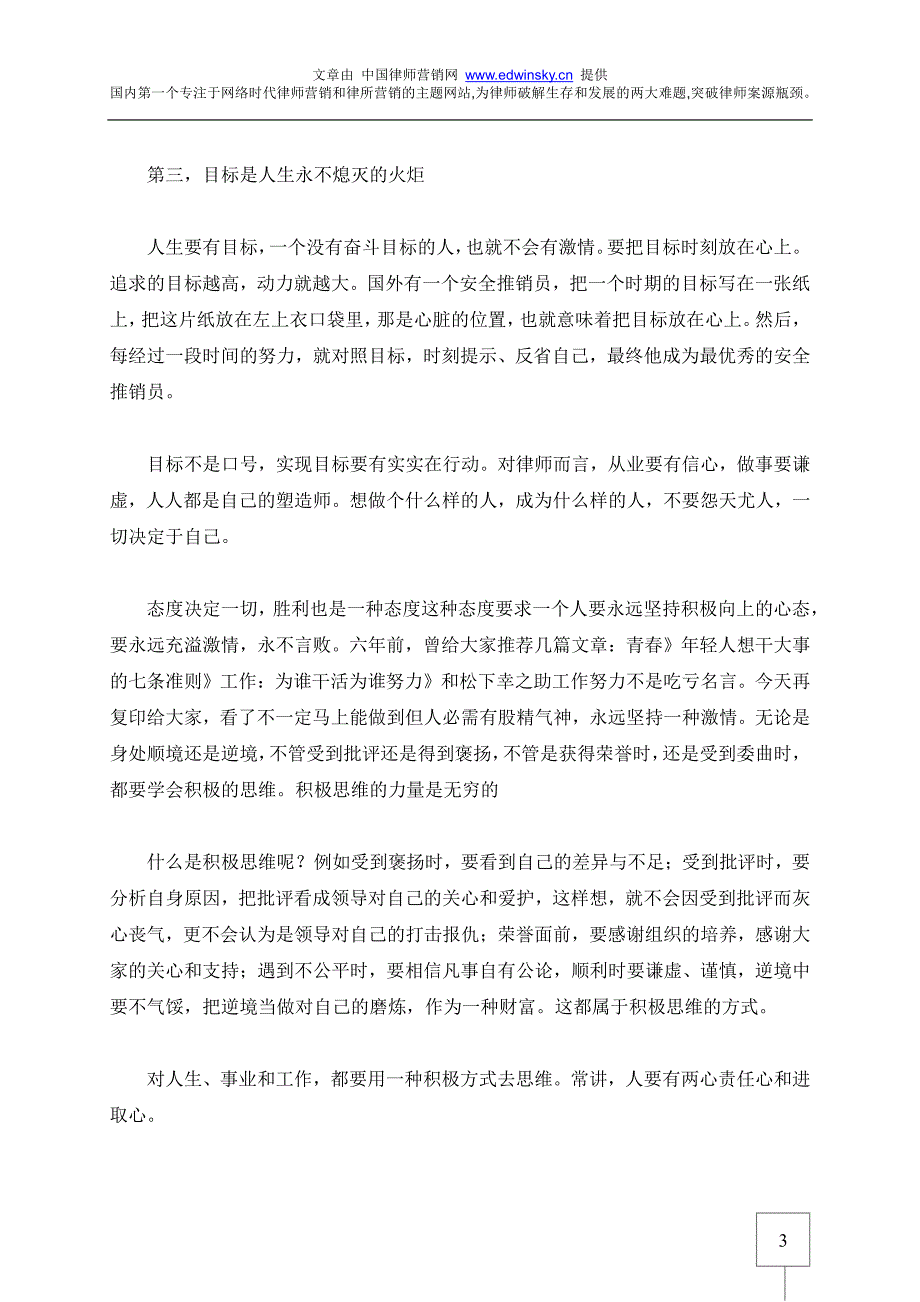 文章由 中国律师营销网 www.edwinsky.cn 提供
国内第一个专注于网络时代律师营销和律所营销的主题网站,为律师破解生存和发展的两大难题,突破律师案源瓶颈。

第三，目标是人生永不熄灭的火炬

人生要有目标，一个没有奋斗目标的人，也就不会有激情。要把目标时刻放在心上。追求的目标越高，动力就越大。国外有一个安全推销员，把一个时期的目标写在一张纸上，把这片纸放在左上衣口袋里，那是心脏的位置，也就意味着把目标放在心上。然后，每经过一段时间的努力，就对照目标，时刻提示、反省自己，最终他成为最优秀的安全推销员。

目标不是口号，实现目标要有实实在行动。对律师而言，从业要有信心，做事要谦虚，人人都是自己的塑造师。想做个什么样的人，成为什么样的人，不要怨天尤人，一切决定于自己。

态度决定一切，胜利也是一种态度这种态度要求一个人要永远坚持积极向上的心态，要永远充溢激情，永不言败。六年前，曾给大家推荐几篇文章：青春》年轻人想干大事的七条准则》工作：为谁干活为谁努力》和松下幸之助工作努力不是吃亏名言。今天再复印给大家，看了不一定马上能做到但人必需有股精气神，永远坚持一种激情。无论是身处顺境还是逆境，不管受到批评还是得到褒扬，不管是获得荣誉时，还是受到委曲时，都要学会积极的思维。积极思维的力量是无穷的

什么是积极思维呢？例如受到褒扬时，要看到自己的差异与不足；受到批评时，要分析自身原因，把批评看成领导对自己的关心和爱护，这样想，就不会因受到批评而灰心丧气，更不会认为是领导对自己的打击报仇；荣誉面前，要感谢组织的培养，感谢大家的关心和支持；遇到不公平时，要相信凡事自有公论，顺利时要谦虚、谨慎，逆境中要不气馁，把逆境当做对自己的磨炼，作为一种财富。这都属于积极思维的方式。

对人生、事业和工作，都要用一种积极方式去思维。常讲，人要有两心责任心和进取心。

3